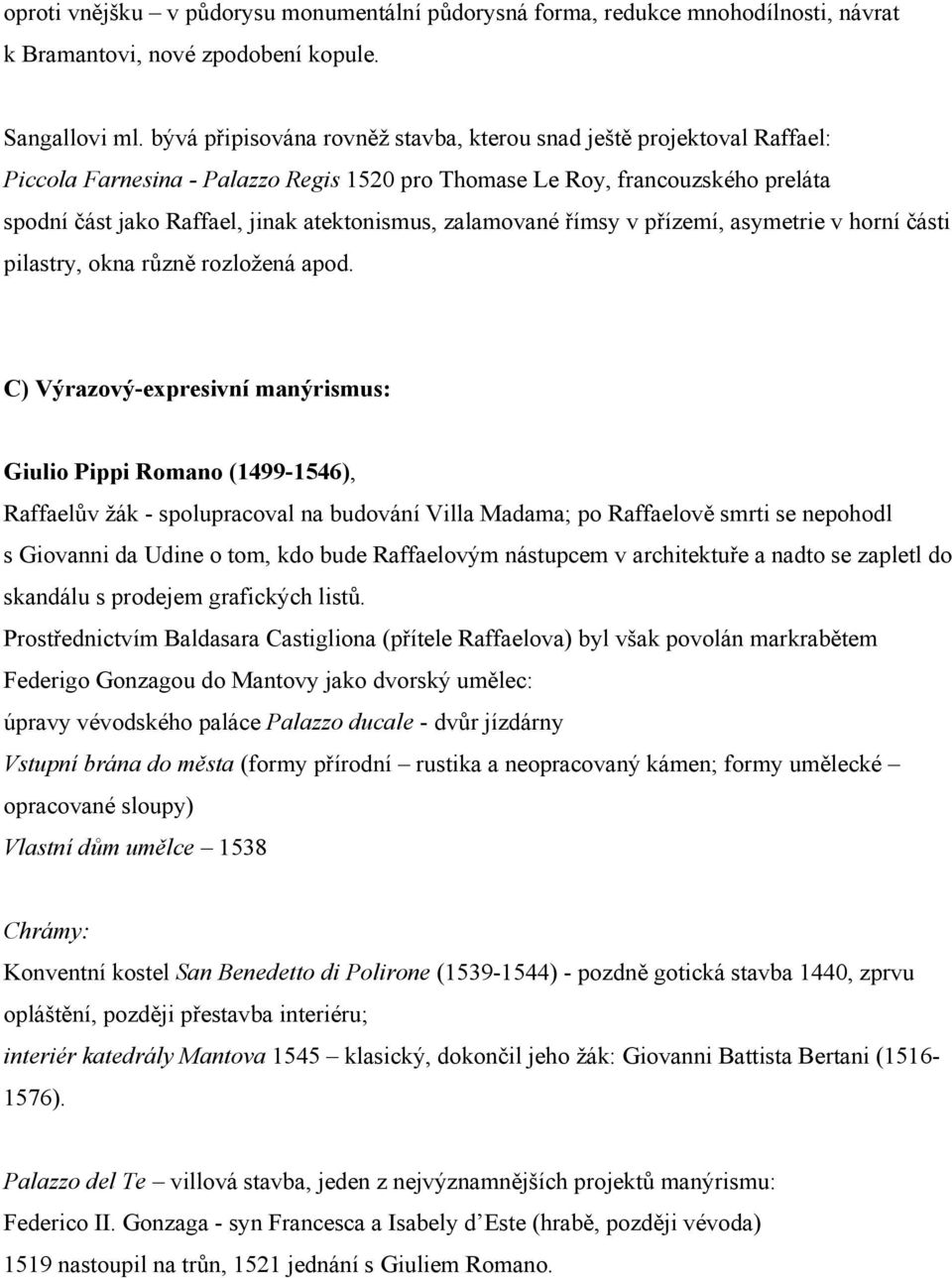 oproti vnějšku – v půdorysu monumentální půdorysná forma, redukce mnohodílnosti, návrat k Bramantovi, nové zpodobení kopule.

Sangallovi ml. bývá připisována rovněž stavba, kterou snad ještě projektoval Raffael: Piccola Farnesina - Palazzo Regis 1520 pro Thomase Le Roy, francouzského preláta spodní část jako Raffael, jinak atektonismus, zalamované římsy v přízemí, asymetrie v horní části pilastry, okna různě rozložená apod.

C) Výrazový-expresivní manýrismus:

Giulio Pippi Romano (1499-1546),
Raffaelův žák - spolupracoval na budování Villa Madama; po Raffaelově smrti se nepohodl s Giovanni da Udine o tom, kdo bude Raffaelovým nástupcem v architektuře a nadto se zapletl do skandálu s prodejem grafických listů.
Prostřednictvím Baldasara Castigliona (přítele Raffaelova) byl však povolán markrabětem Federigo Gonzagou do Mantovy jako dvorský umělec:
úpravy vévodského paláce Palazzo ducale - dvůr jízdárny
Vstupní brána do města (formy přírodní – rustika a neopracovaný kámen; formy umělecké – opracované sloupy)
Vlastní dům umělce – 1538

Chrámy:
Konventní kostel San Benedetto di Polirone (1539-1544) - pozdně gotická stavba 1440, zprvu opláštění, později přestavba interiéru;
interiér katedrály Mantova 1545 – klasický, dokončil jeho žák: Giovanni Battista Bertani (1516-1576).

Palazzo del Te – villová stavba, jeden z nejvýznamnějších projektů manýrismu:
Federico II. Gonzaga - syn Francesca a Isabely d’Este (hrabě, později vévoda)
1519 nastoupil na trůn, 1521 jednání s Giuliem Romano.